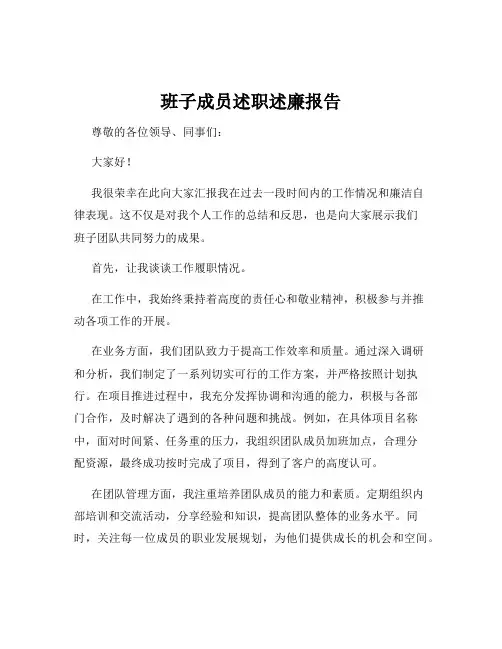 班子成员述职述廉报告

尊敬的各位领导、同事们:

大家好!

我很荣幸在此向大家汇报我在过去一段时间内的工作情况和廉洁自律表现。这不仅是对我个人工作的总结和反思，也是向大家展示我们班子团队共同努力的成果。

首先，让我谈谈工作履职情况。

在工作中，我始终秉持着高度的责任心和敬业精神，积极参与并推动各项工作的开展。

在业务方面，我们团队致力于提高工作效率和质量。通过深入调研和分析，我们制定了一系列切实可行的工作方案，并严格按照计划执行。在项目推进过程中，我充分发挥协调和沟通的能力，积极与各部门合作，及时解决了遇到的各种问题和挑战。例如，在具体项目名称中，面对时间紧、任务重的压力，我组织团队成员加班加点，合理分配资源，最终成功按时完成了项目，得到了客户的高度认可。

在团队管理方面，我注重培养团队成员的能力和素质。定期组织内部培训和交流活动，分享经验和知识，提高团队整体的业务水平。同时，关注每一位成员的职业发展规划，为他们提供成长的机会和空间。